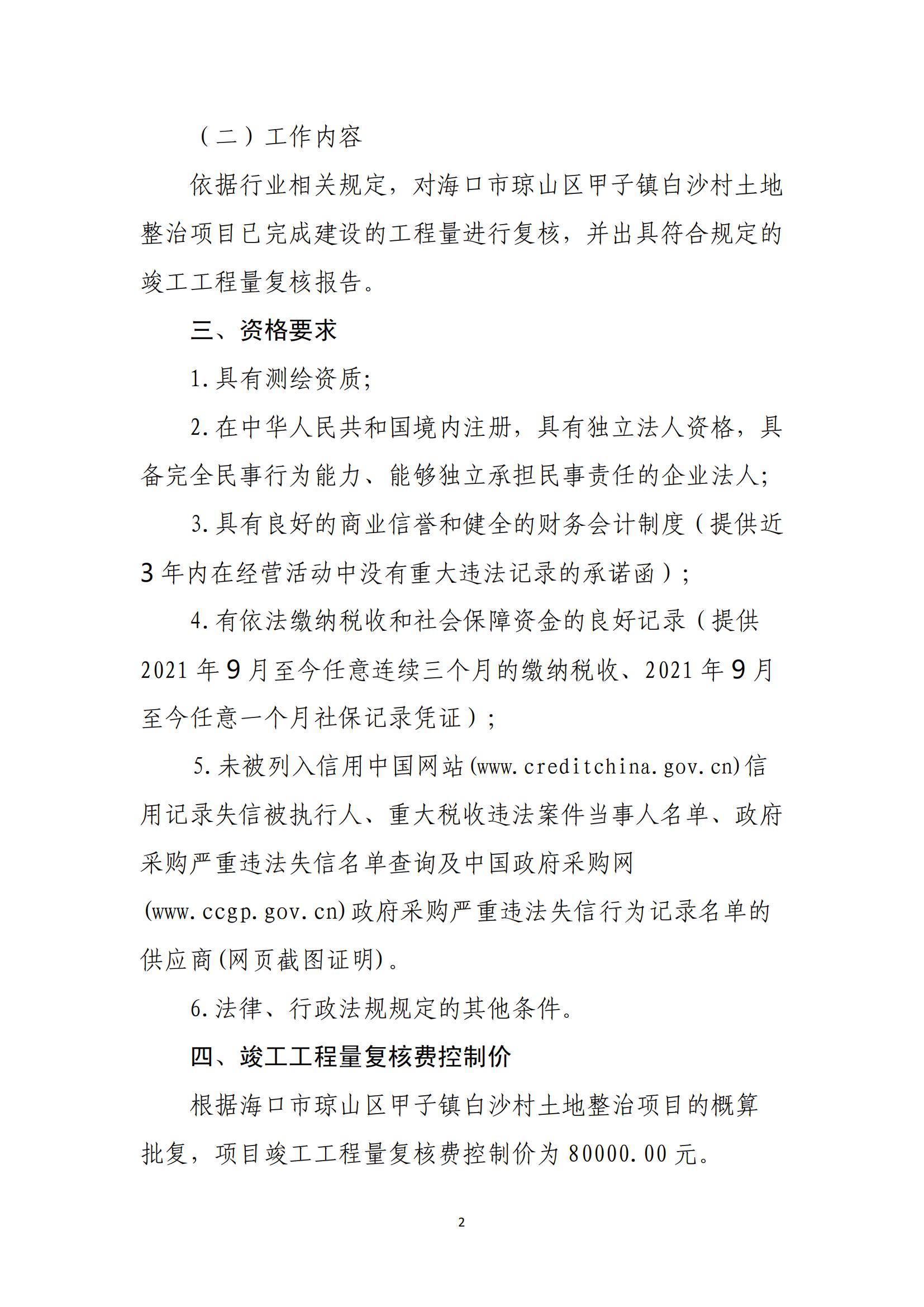 （二）工作内容

依据行业相关规定，对海口市琼山区甲子镇白沙村土地整治项目已完成建设的工程量进行复核，并出具符合规定的竣工工程量复核报告。

三、资格要求

1.具有测绘资质;

2.在中华人民共和国境内注册，具有独立法人资格，具备完全民事行为能力、能够独立承担民事责任的企业法人;

3.具有良好的商业信誉和健全的财务会计制度（提供近3年内在经营活动中没有重大违法记录的承诺函）;

4.有依法缴纳税收和社会保障资金的良好记录（提供2021年9月至今任意连续三个月的缴纳税收、2021年9月至今任意一个月社保记录凭证）;

5.未被列入信用中国网站(www.creditchina.gov.cn)信用记录失信被执行人、重大税收违法案件当事人名单、政府采购严重违法失信名单查询及中国政府采购网(www.ccgp.gov.cn)政府采购严重违法失信行为记录名单的供应商(网页截图证明)。

6.法律、行政法规规定的其他条件。

四、竣工工程量复核费控制价

根据海口市琼山区甲子镇白沙村土地整治项目的概算批复，项目竣工工程量复核费控制价为80000.00元。

2